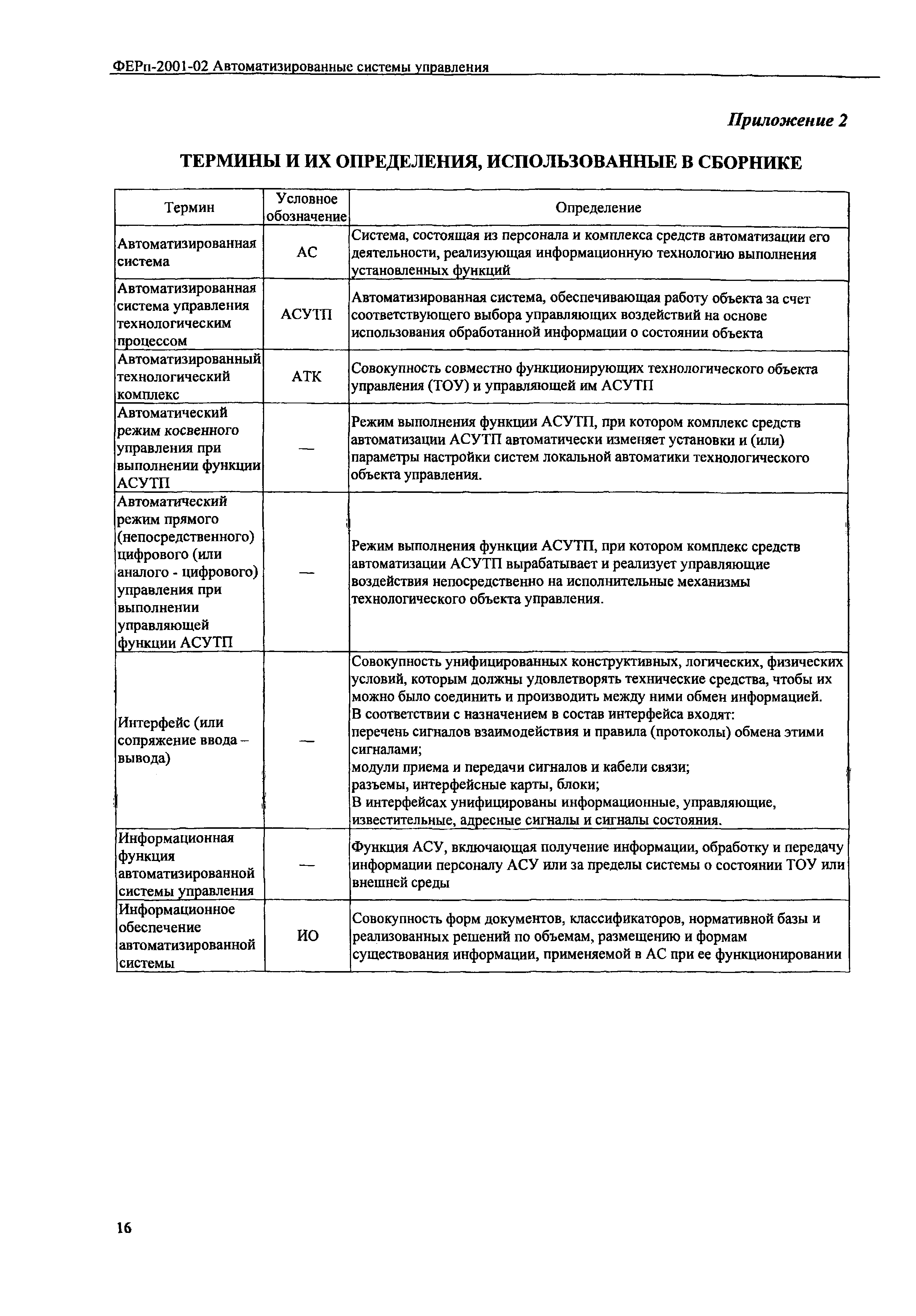 ФЕРп-2001-02 Автоматизированные системы управления

Приложение 2

ТЕРМИНЫ И ИХ ОПРЕДЕЛЕНИЯ, ИСПОЛЬЗОВАННЫЕ В СБОРНИКЕ

| Термин | Условное обозначение | Определение |
|---|---|---|
| Автоматизированная система | АС | Система, состоящая из персонала и комплекса средств автоматизации его деятельности, реализующая информационную технологию выполнения установленных функций |
| Автоматизированная система управления технологическим процессом | АСУТП | Автоматизированная система, обеспечивающая работу объекта за счет соответствующего выбора управляющих воздействий на основе использования обработанной информации о состоянии объекта |
| Автоматизированный технологический комплекс | АТК | Совокупность совместно функционирующих технологического объекта управления (ТОУ) и управляющей им АСУТП |
| Автоматический режим косвенного управления при выполнении функции АСУТП | — | Режим выполнения функции АСУТП, при котором комплекс средств автоматизации АСУТП автоматически изменяет установки и (или) параметры настройки систем локальной автоматики технологического объекта управления. |
| Автоматический режим прямого (непосредственного) цифрового (или аналого - цифрового) управления при выполнении управляющей функции АСУТП | — | Режим выполнения функции АСУТП, при котором комплекс средств автоматизации АСУТП вырабатывает и реализует управляющие воздействия непосредственно на исполнительные механизмы технологического объекта управления. |
| Интерфейс (или сопряжение ввода – вывода) | — | Совокупность унифицированных конструктивных, логических, физических условий, которым должны удовлетворять технические средства, чтобы их можно было соединить и производить между ними обмен информацией. В соответствии с назначением в состав интерфейса входят: перечень сигналов взаимодействия и правила (протоколы) обмена этими сигналами; модули приема и передачи сигналов и кабели связи; разъемы, интерфейсные карты, блоки; В интерфейсах унифицированы информационные, управляющие, известительные, адресные сигналы и сигналы состояния. |
| Информационная функция автоматизированной системы управления | — | Функция АСУ, включающая получение информации, обработку и передачу информации персоналу АСУ или за пределы системы о состоянии ТОУ или внешней среды |
| Информационное обеспечение автоматизированной системы | ИО | Совокупность форм документов, классификаторов, нормативной базы и реализованных решений по объемам, размещению и формам существования информации, применяемой в АС при ее функционировании |

16